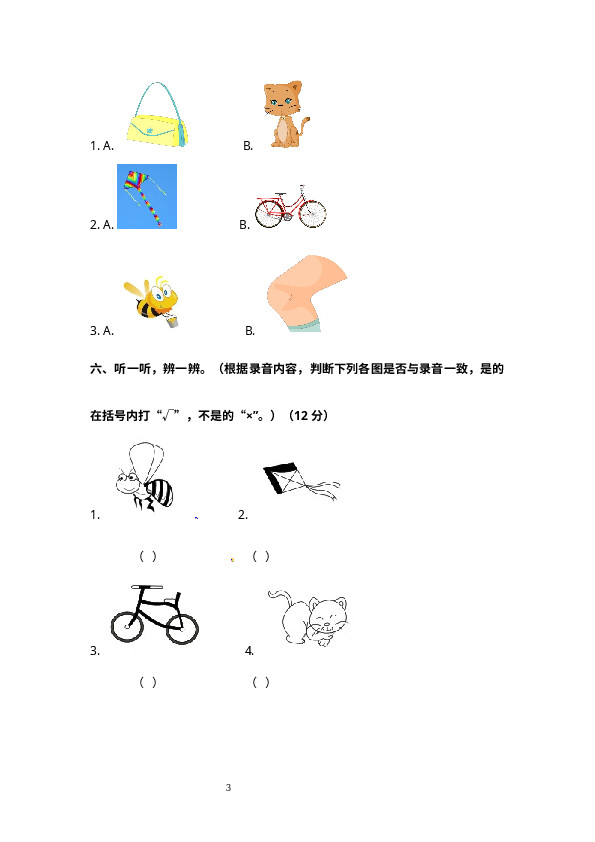 1. A.

B.

2. A.

B.

3. A.

B.

六、听一听，辨一辨。（根据录音内容，判断下列各图是否与录音一致，是的在括号内打“√”，不是的“×”。）（12分）

1.

2.

（ ）

（ ）

3.

4.

（ ）

（ ）

3